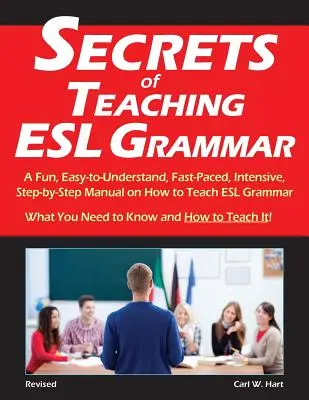 SECRETS
of
TEACHING
ESL GRAMMAR

A Fun, Easy-to-Understand, Fast-Paced, Intensive, Step-by-Step Manual on How to Teach ESL Grammar

What You Need to Know and How to Teach It!

Revised

Carl W. Hart